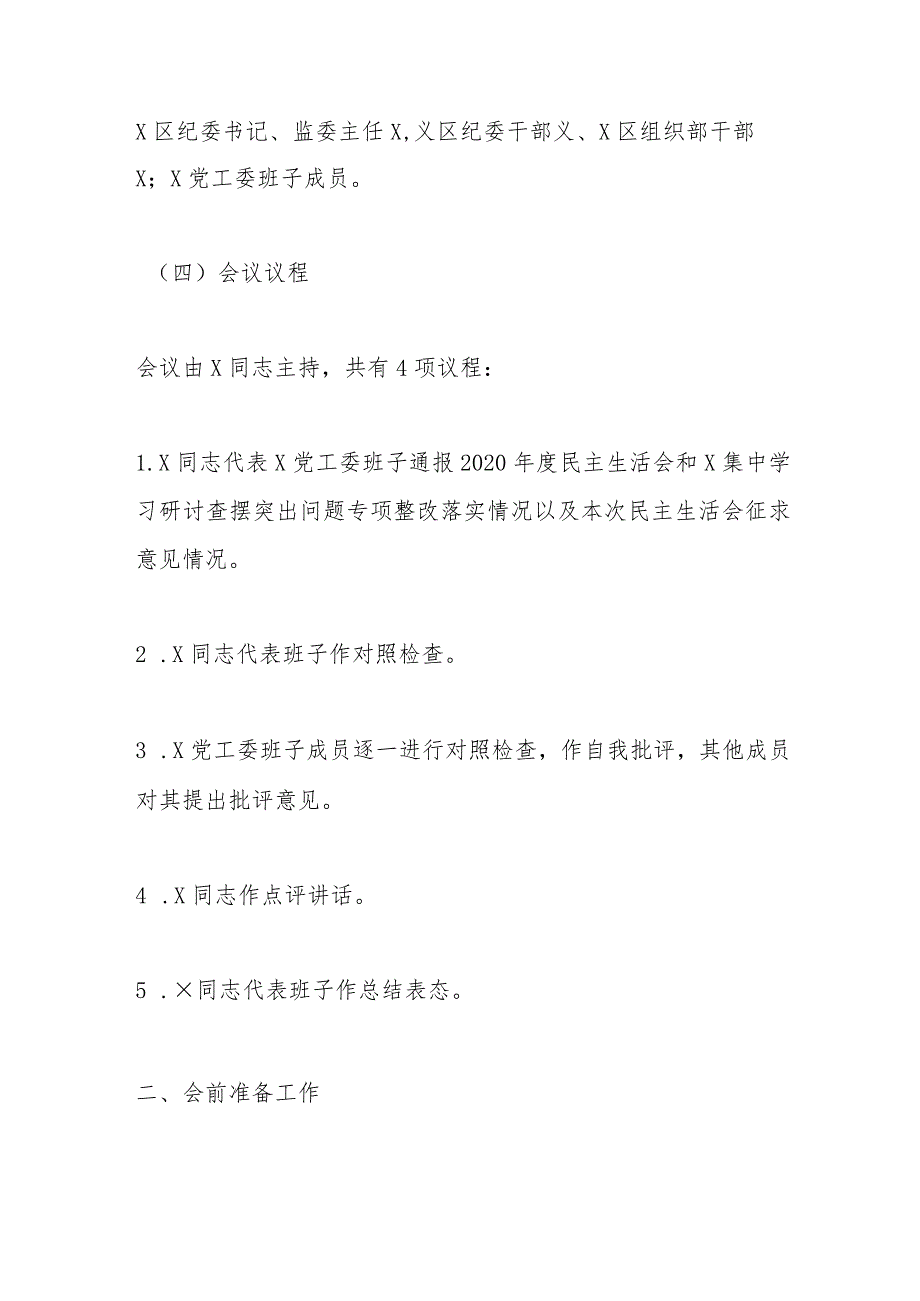 X区纪委书记、监委主任X,义区纪委干部义、X区组织部干部X；X党工委班子成员。

（四）会议议程

会议由X同志主持，共有4项议程：

1.X同志代表X党工委班子通报2020年度民主生活会和X集中学习研讨查摆突出问题专项整改落实情况以及本次民主生活会征求意见情况。

2 .X同志代表班子作对照检查。

3 .X党工委班子成员逐一进行对照检查，作自我批评，其他成员对其提出批评意见。

4 .X同志作点评讲话。

5 .×同志代表班子作总结表态。

二、会前准备工作